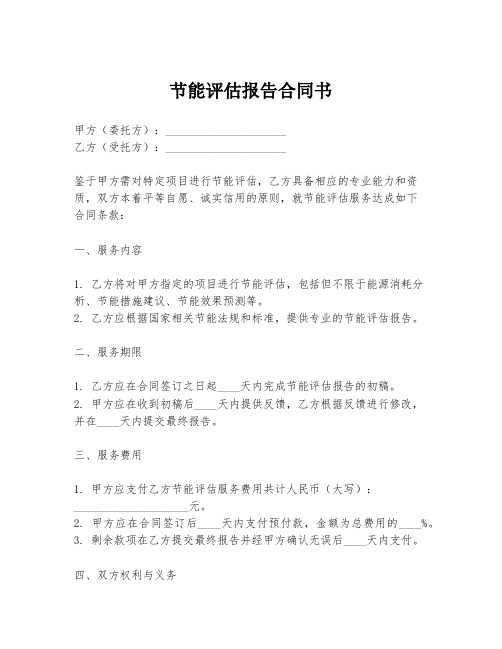 节能评估报告合同书

甲方（委托方）：____________________
乙方（受托方）：____________________

鉴于甲方需对特定项目进行节能评估，乙方具备相应的专业能力和资质，双方本着平等自愿、诚实信用的原则，就节能评估服务达成如下合同条款：

一、服务内容

1. 乙方将对甲方指定的项目进行节能评估，包括但不限于能源消耗分析、节能措施建议、节能效果预测等。
2. 乙方应根据国家相关节能法规和标准，提供专业的节能评估报告。

二、服务期限

1. 乙方应在合同签订之日起____天内完成节能评估报告的初稿。
2. 甲方应在收到初稿后____天内提供反馈，乙方根据反馈进行修改，并在____天内提交最终报告。

三、服务费用

1. 甲方应支付乙方节能评估服务费用共计人民币（大写）：____________________元。
2. 甲方应在合同签订后____天内支付预付款，金额为总费用的____%。
3. 剩余款项在乙方提交最终报告并经甲方确认无误后____天内支付。

四、双方权利与义务